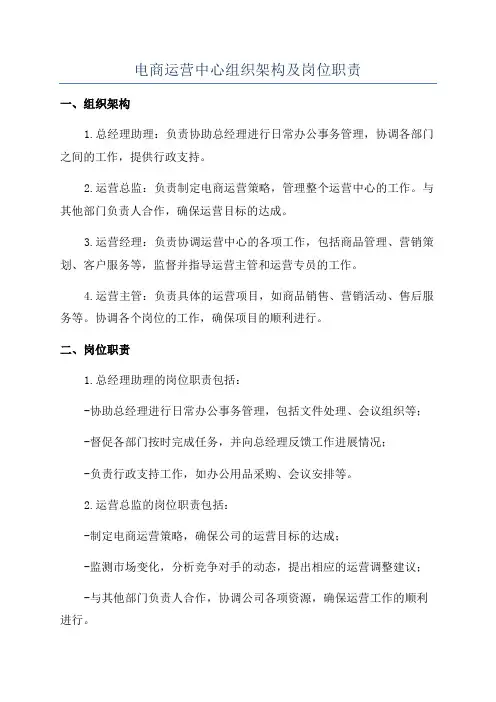 电商运营中心组织架构及岗位职责

一、组织架构

1.总经理助理：负责协助总经理进行日常办公事务管理，协调各部门之间的工作，提供行政支持。

2.运营总监：负责制定电商运营策略，管理整个运营中心的工作。与其他部门负责人合作，确保运营目标的达成。

3.运营经理：负责协调运营中心的各项工作，包括商品管理、营销策划、客户服务等，监督并指导运营主管和运营专员的工作。

4.运营主管：负责具体的运营项目，如商品销售、营销活动、售后服务等。协调各个岗位的工作，确保项目的顺利进行。

二、岗位职责

1.总经理助理的岗位职责包括：

-协助总经理进行日常办公事务管理，包括文件处理、会议组织等；

-督促各部门按时完成任务，并向总经理反馈工作进展情况；

-负责行政支持工作，如办公用品采购、会议安排等。

2.运营总监的岗位职责包括：

-制定电商运营策略，确保公司的运营目标的达成；

-监测市场变化，分析竞争对手的动态，提出相应的运营调整建议；

-与其他部门负责人合作，协调公司各项资源，确保运营工作的顺利进行。